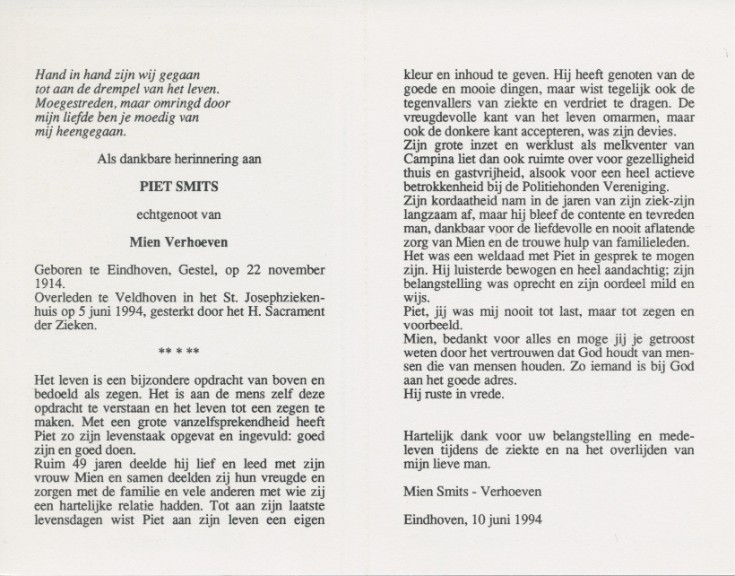 Hand in hand zijn wij gegaan
tot aan de drempel van het leven.
Moegestreden, maar omringd door
mijn liefde ben je moedig van
mij heengegaan.

Als dankbare herinnering aan

PIET SMITS

echtgenoot van

Mien Verhoeven

Geboren te Eindhoven, Gestel, op 22 november 1914.
Overleden te Veldhoven in het St. Josephziekenhuis op 5 juni 1994, gesterkt door het H. Sacrament der Zieken.

** * **

Het leven is een bijzondere opdracht van boven en bedoeld als zegen. Het is aan de mens zelf deze opdracht te verstaan en het leven tot een zegen te maken. Met een grote vanzelfsprekendheid heeft Piet zo zijn levenstaak opgevat en ingevuld: goed zijn en goed doen.
Ruim 49 jaren deelde hij lief en leed met zijn vrouw Mien en samen deelden zij hun vreugde en zorgen met de familie en vele anderen met wie zij een hartelijke relatie hadden. Tot aan zijn laatste levensdagen wist Piet aan zijn leven een eigen kleur en inhoud te geven. Hij heeft genoten van de goede en mooie dingen, maar wist tegelijk ook de tegenvallers van ziekte en verdriet te dragen. De vreugdevolle kant van het leven omarmen, maar ook de donkere kant accepteren, was zijn devies.
Zijn grote inzet en werklust als melkventer van Campina liet dan ook ruimte over voor gezelligheid thuis en gastvrijheid, alsook voor een heel actieve betrokkenheid bij de Politiehonden Vereniging.
Zijn kordaatheid nam in de jaren van zijn ziek-zijn langzaam af, maar hij bleef de contente en tevreden man, dankbaar voor de liefdevolle en nooit aflatende zorg van Mien en de trouwe hulp van familieleden.
Het was een weldaad met Piet in gesprek te mogen zijn. Hij luisterde bewogen en heel aandachtig; zijn belangstelling was oprecht en zijn oordeel mild en wijs.
Piet, jij was mij nooit tot last, maar tot zegen en voorbeeld.
Mien, bedankt voor alles en moge jij je getroost weten door het vertrouwen dat God houdt van mensen die van mensen houden. Zo iemand is bij God aan het goede adres.
Hij ruste in vrede.

Hartelijk dank voor uw belangstelling en medeleven tijdens de ziekte en na het overlijden van mijn lieve man.

Mien Smits - Verhoeven

Eindhoven, 10 juni 1994